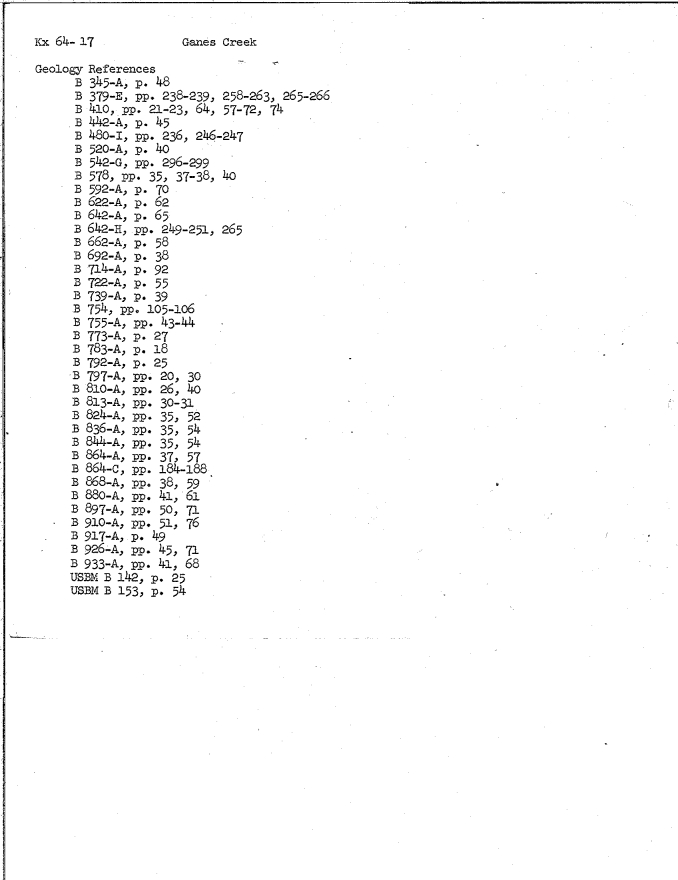 Kx 64-17 Ganes Creek

Geology References
B 345-A, p. 48
B 379-E, pp. 238-239, 258-263, 265-266
B 410, pp. 21-23, 64, 57-72, 74
B 442-A, p. 45
B 480-I, pp. 236, 246-247
B 520-A, p. 40
B 542-G, pp. 296-299
B 578, pp. 35, 37-38, 40
B 592-A, p. 70
B 622-A, p. 62
B 642-A, p. 65
B 642-H, pp. 249-251, 265
B 662-A, p. 58
B 692-A, p. 38
B 714-A, p. 92
B 722-A, p. 55
B 739-A, p. 39
B 754, pp. 105-106
B 755-A, pp. 43-44
B 773-A, p. 27
B 783-A, p. 18
B 792-A, p. 25
B 797-A, pp. 20, 30
B 810-A, pp. 26, 40
B 813-A, pp. 30-31
B 824-A, pp. 35, 52
B 836-A, pp. 35, 54
B 844-A, pp. 35, 54
B 864-A, pp. 37, 57
B 864-C, pp. 184-188
B 868-A, pp. 38, 59
B 880-A, pp. 41, 61
B 897-A, pp. 50, 71
B 910-A, pp. 51, 76
B 917-A, p. 49
B 926-A, pp. 45, 71
B 933-A, pp. 41, 68
USBM B 142, p. 25
USBM B 153, p. 54